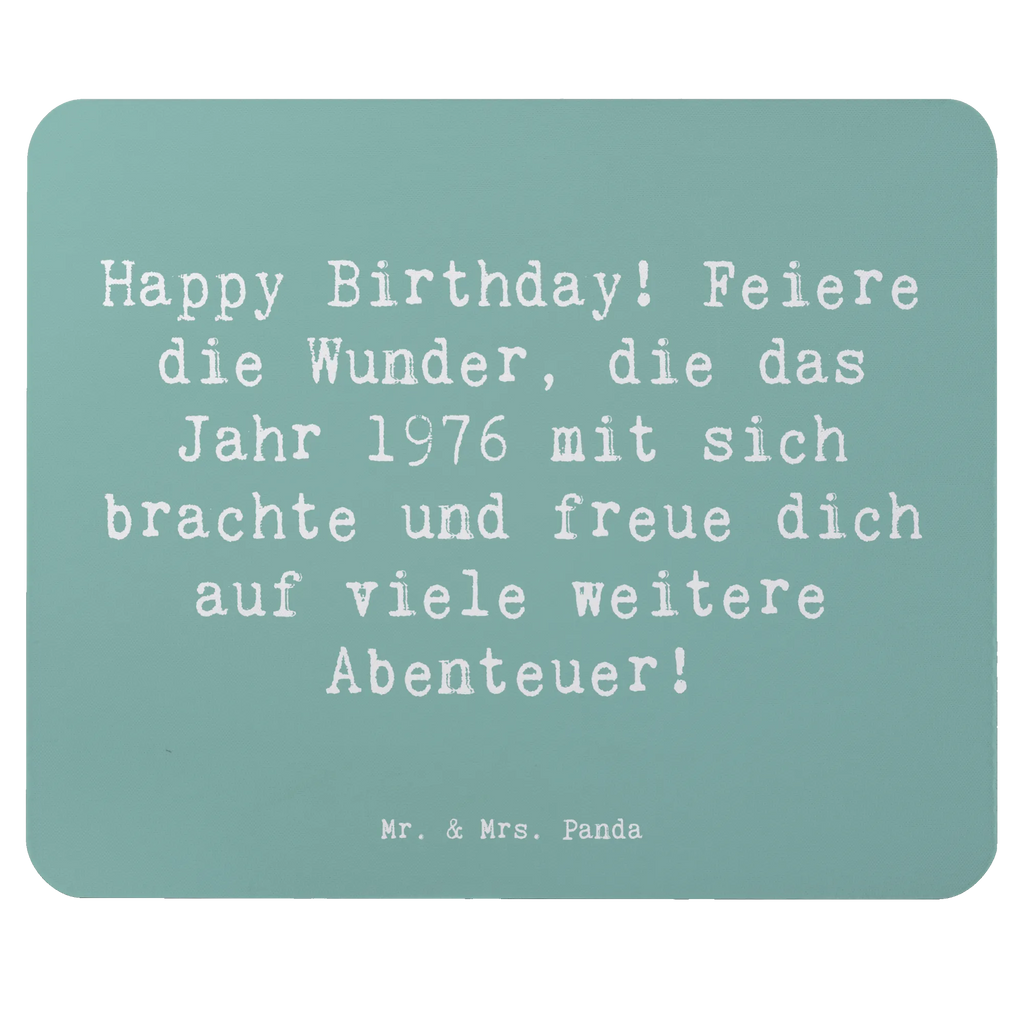 Happy Birthday! Feiere die Wunder, die das Jahr 1976 mit sich brachte und freue dich auf viele weitere Abenteuer!

Mr. & Mrs. Panda